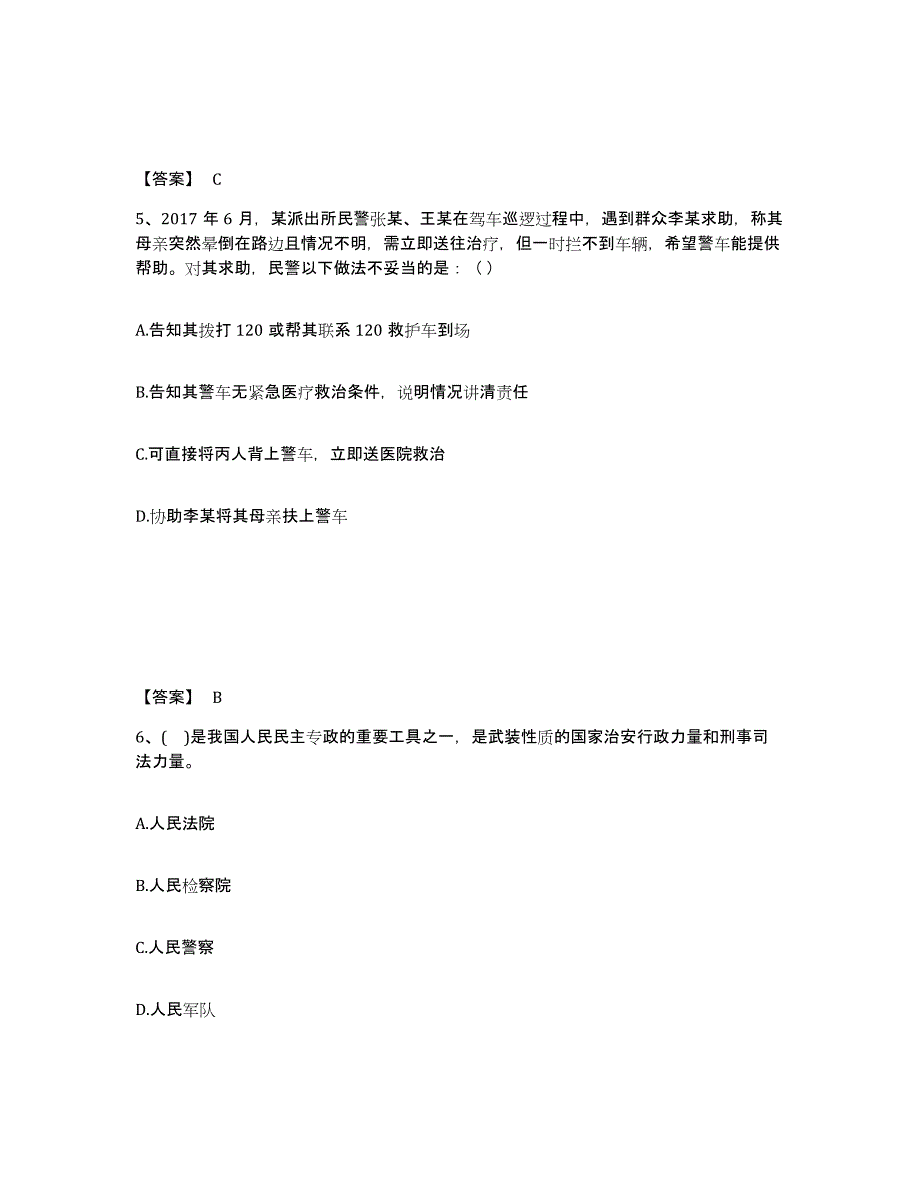 【答案】 C

5、2017 年 6 月，某派出所民警张某、王某在驾车巡逻过程中，遇到群众李某求助，称其母亲突然晕倒在路边且情况不明，需立即送往治疗，但一时拦不到车辆，希望警车能提供帮助。对其求助，民警以下做法不妥当的是：（ ）

A.告知其拨打 120 或帮其联系 120 救护车到场

B.告知其警车无紧急医疗救治条件，说明情况讲清责任

C.可直接将丙人背上警车，立即送医院救治

D.协助李某将其母亲扶上警车

【答案】 B

6、( )是我国人民民主专政的重要工具之一，是武装性质的国家治安行政力量和刑事司法力量。

A.人民法院

B.人民检察院

C.人民警察

D.人民军队